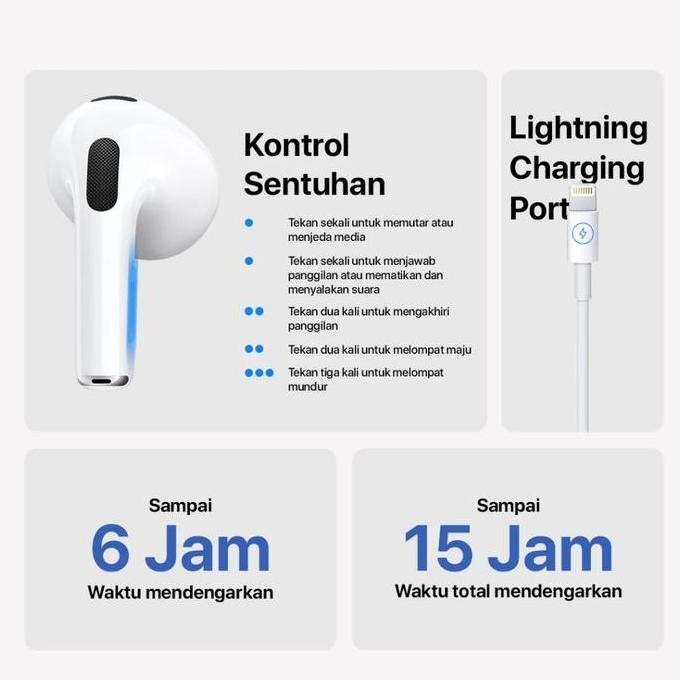 Kontrol Sentuhan

Tekan sekali untuk memutar atau menjeda media

Tekan sekali untuk menjawab panggilan atau mematikan dan menyalakan suara

Tekan dua kali untuk mengakhiri panggilan

Tekan dua kali untuk melompat maju

Tekan tiga kali untuk melompat mundur

Lightning Charging Port

Sampai
6 Jam
Waktu mendengarkan

Sampai
15 Jam
Waktu total mendengarkan